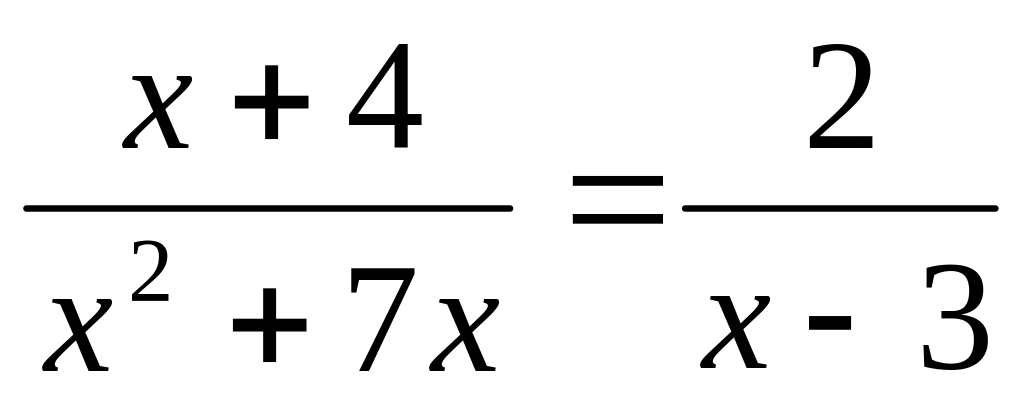 $\frac{x+4}{x^2+7x}=\frac{2}{x-3}$